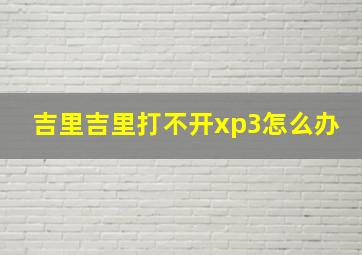 吉里吉里打不开xp3怎么办